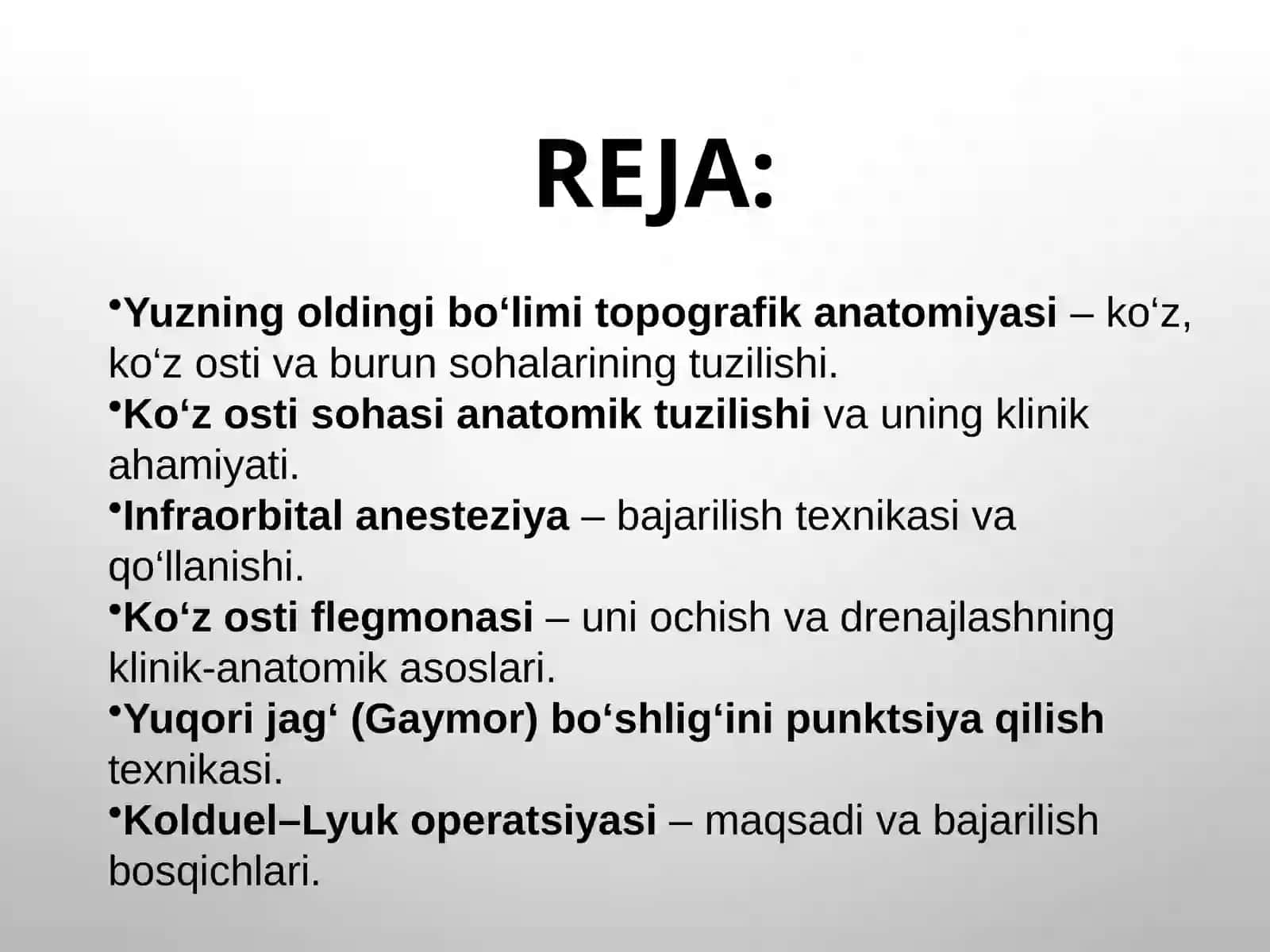 REJA:

•Yuzning oldingi bo‘limi topografik anatomiyasi – ko‘z, ko‘z osti va burun sohalarining tuzilishi.
•Ko‘z osti sohasi anatomik tuzilishi va uning klinik ahamiyati.
•Infraorbital anesteziya – bajarilish texnikasi va qo‘llanishi.
•Ko‘z osti flegmonasi – uni ochish va drenajlashning klinik-anatomik asoslari.
•Yuqori jag‘ (Gaymor) bo‘shlig‘ini punktsiya qilish texnikasi.
•Kolduel–Lyuk operatsiyasi – maqsadi va bajarilish bosqichlari.